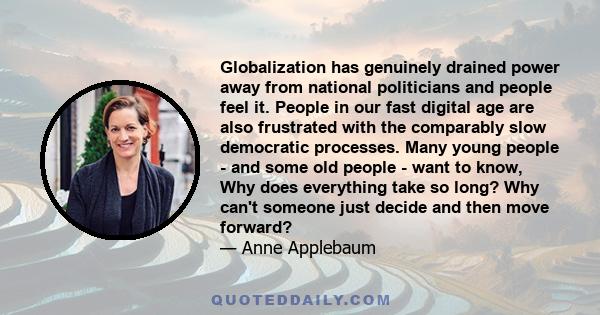 Globalization has genuinely drained power away from national politicians and people feel it. People in our fast digital age are also frustrated with the comparably slow democratic processes. Many young people - and some old people - want to know, Why does everything take so long? Why can't someone just decide and then move forward?
— Anne Applebaum

QUOTEDDAILY.COM